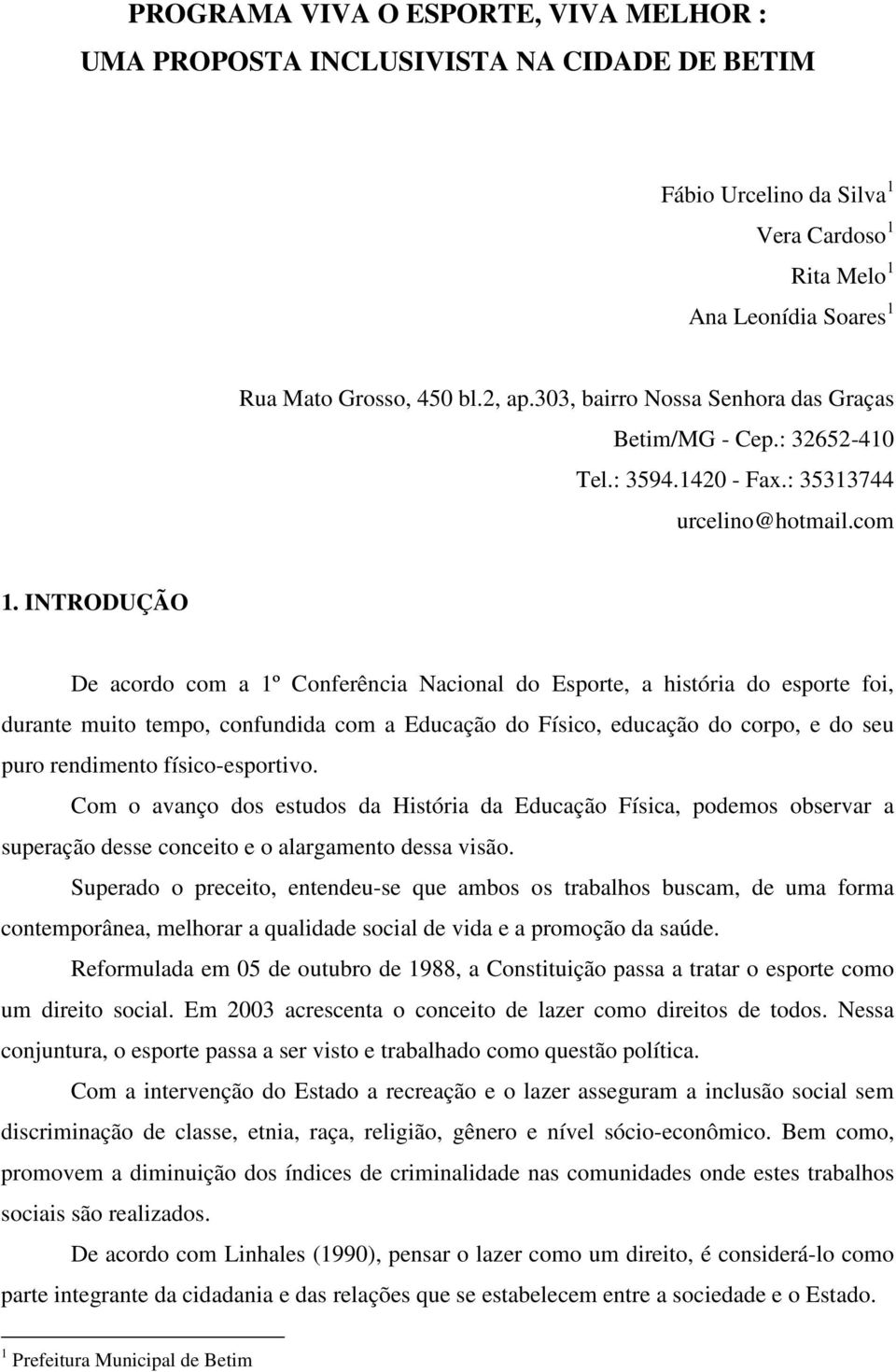 PROGRAMA VIVA O ESPORTE, VIVA MELHOR :
UMA PROPOSTA INCLUSIVISTA NA CIDADE DE BETIM

Fábio Urcelino da Silva $^1$
Vera Cardoso $^1$
Rita Melo $^1$
Ana Leonídia Soares $^1$

Rua Mato Grosso, 450 bl.2, ap.303, bairro Nossa Senhora das Graças
Betim/MG - Cep.: 32652-410
Tel.: 3594.1420 - Fax.: 35313744
urcelino@hotmail.com

1. INTRODUÇÃO

De acordo com a 1º Conferência Nacional do Esporte, a história do esporte foi, durante muito tempo, confundida com a Educação do Físico, educação do corpo, e do seu puro rendimento físico-esportivo.

Com o avanço dos estudos da História da Educação Física, podemos observar a superação desse conceito e o alargamento dessa visão.

Superado o preceito, entendeu-se que ambos os trabalhos buscam, de uma forma contemporânea, melhorar a qualidade social de vida e a promoção da saúde.

Reformulada em 05 de outubro de 1988, a Constituição passa a tratar o esporte como um direito social. Em 2003 acrescenta o conceito de lazer como direitos de todos. Nessa conjuntura, o esporte passa a ser visto e trabalhado como questão política.

Com a intervenção do Estado a recreação e o lazer asseguram a inclusão social sem discriminação de classe, etnia, raça, religião, gênero e nível sócio-econômico. Bem como, promovem a diminuição dos índices de criminalidade nas comunidades onde estes trabalhos sociais são realizados.

De acordo com Linhales (1990), pensar o lazer como um direito, é considerá-lo como parte integrante da cidadania e das relações que se estabelecem entre a sociedade e o Estado.

$^1$ Prefeitura Municipal de Betim